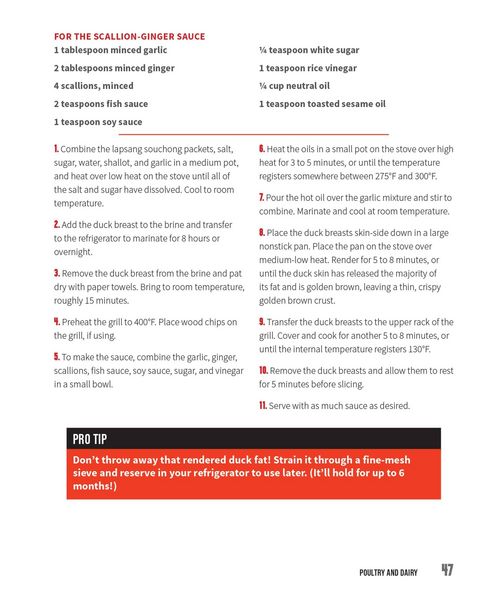 FOR THE SCALLION-GINGER SAUCE

1 tablespoon minced garlic

2 tablespoons minced ginger

4 scallions, minced

2 teaspoons fish sauce

1 teaspoon soy sauce

¼ teaspoon white sugar

1 teaspoon rice vinegar

¼ cup neutral oil

1 teaspoon toasted sesame oil

1. Combine the lapsang souchong packets, salt, sugar, water, shallot, and garlic in a medium pot, and heat over low heat on the stove until all of the salt and sugar have dissolved. Cool to room temperature.

2. Add the duck breast to the brine and transfer to the refrigerator to marinate for 8 hours or overnight.

3. Remove the duck breast from the brine and pat dry with paper towels. Bring to room temperature, roughly 15 minutes.

4. Preheat the grill to 400°F. Place wood chips on the grill, if using.

5. To make the sauce, combine the garlic, ginger, scallions, fish sauce, soy sauce, sugar, and vinegar in a small bowl.

6. Heat the oils in a small pot on the stove over high heat for 3 to 5 minutes, or until the temperature registers somewhere between 275°F and 300°F.

7. Pour the hot oil over the garlic mixture and stir to combine. Marinate and cool at room temperature.

8. Place the duck breasts skin-side down in a large nonstick pan. Place the pan on the stove over medium-low heat. Render for 5 to 8 minutes, or until the duck skin has released the majority of its fat and is golden brown, leaving a thin, crispy golden brown crust.

9. Transfer the duck breasts to the upper rack of the grill. Cover and cook for another 5 to 8 minutes, or until the internal temperature registers 130°F.

10. Remove the duck breasts and allow them to rest for 5 minutes before slicing.

11. Serve with as much sauce as desired.

PRO TIP

Don't throw away that rendered duck fat! Strain it through a fine-mesh sieve and reserve in your refrigerator to use later. (It'll hold for up to 6 months!)

POULTRY AND DAIRY 47